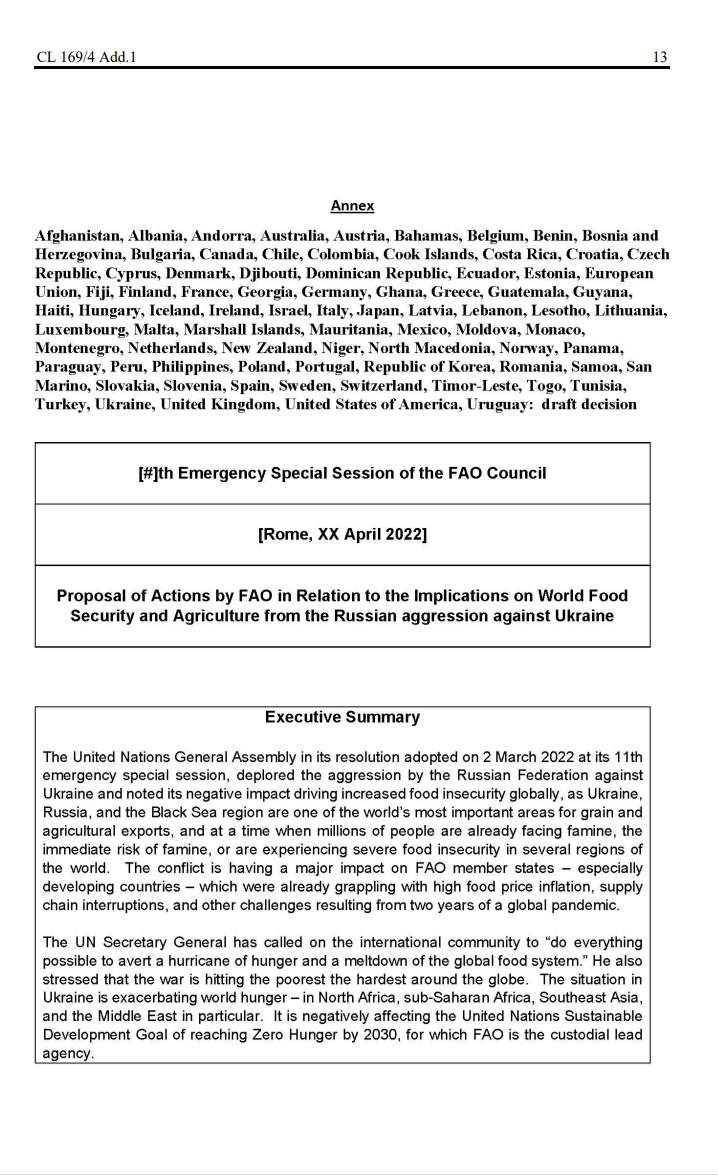 CL 169/4 Add.1 13

Annex

Afghanistan, Albania, Andorra, Australia, Austria, Bahamas, Belgium, Benin, Bosnia and Herzegovina, Bulgaria, Canada, Chile, Colombia, Cook Islands, Costa Rica, Croatia, Czech Republic, Cyprus, Denmark, Djibouti, Dominican Republic, Ecuador, Estonia, European Union, Fiji, Finland, France, Georgia, Germany, Ghana, Greece, Guatemala, Guyana, Haiti, Hungary, Iceland, Ireland, Israel, Italy, Japan, Latvia, Lebanon, Lesotho, Lithuania, Luxembourg, Malta, Marshall Islands, Mauritania, Mexico, Moldova, Monaco, Montenegro, Netherlands, New Zealand, Niger, North Macedonia, Norway, Panama, Paraguay, Peru, Philippines, Poland, Portugal, Republic of Korea, Romania, Samoa, San Marino, Slovakia, Slovenia, Spain, Sweden, Switzerland, Timor-Leste, Togo, Tunisia, Turkey, Ukraine, United Kingdom, United States of America, Uruguay: draft decision

[#]th Emergency Special Session of the FAO Council

[Rome, XX April 2022]

Proposal of Actions by FAO in Relation to the Implications on World Food Security and Agriculture from the Russian aggression against Ukraine

Executive Summary

The United Nations General Assembly in its resolution adopted on 2 March 2022 at its 11th emergency special session, deplored the aggression by the Russian Federation against Ukraine and noted its negative impact driving increased food insecurity globally, as Ukraine, Russia, and the Black Sea region are one of the world's most important areas for grain and agricultural exports, and at a time when millions of people are already facing famine, the immediate risk of famine, or are experiencing severe food insecurity in several regions of the world. The conflict is having a major impact on FAO member states – especially developing countries – which were already grappling with high food price inflation, supply chain interruptions, and other challenges resulting from two years of a global pandemic.

The UN Secretary General has called on the international community to "do everything possible to avert a hurricane of hunger and a meltdown of the global food system." He also stressed that the war is hitting the poorest the hardest around the globe. The situation in Ukraine is exacerbating world hunger – in North Africa, sub-Saharan Africa, Southeast Asia, and the Middle East in particular. It is negatively affecting the United Nations Sustainable Development Goal of reaching Zero Hunger by 2030, for which FAO is the custodial lead agency.